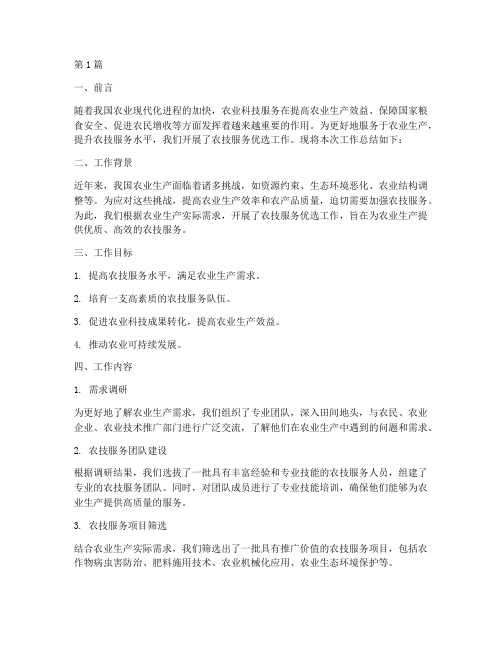 第1篇

一、前言

随着我国农业现代化进程的加快，农业科技服务在提高农业生产效益、保障国家粮食安全、促进农民增收等方面发挥着越来越重要的作用。为更好地服务于农业生产，提升农技服务水平，我们开展了农技服务优选工作。现将本次工作总结如下：

二、工作背景

近年来，我国农业生产面临着诸多挑战，如资源约束、生态环境恶化、农业结构调整等。为应对这些挑战，提高农业生产效率和农产品质量，迫切需要加强农技服务。为此，我们根据农业生产实际需求，开展了农技服务优选工作，旨在为农业生产提供优质、高效的农技服务。

三、工作目标

1. 提高农技服务水平，满足农业生产需求。

2. 培育一支高素质的农技服务队伍。

3. 促进农业科技成果转化，提高农业生产效益。

4. 推动农业可持续发展。

四、工作内容

1. 需求调研

为更好地了解农业生产需求，我们组织了专业团队，深入田间地头，与农民、农业企业、农业技术推广部门进行广泛交流，了解他们在农业生产中遇到的问题和需求。

2. 农技服务团队建设

根据调研结果，我们选拔了一批具有丰富经验和专业技能的农技服务人员，组建了专业的农技服务团队。同时，对团队成员进行了专业技能培训，确保他们能够为农业生产提供高质量的服务。

3. 农技服务项目筛选

结合农业生产实际需求，我们筛选出了一批具有推广价值的农技服务项目，包括农作物病虫害防治、肥料施用技术、农业机械化应用、农业生态环境保护等。